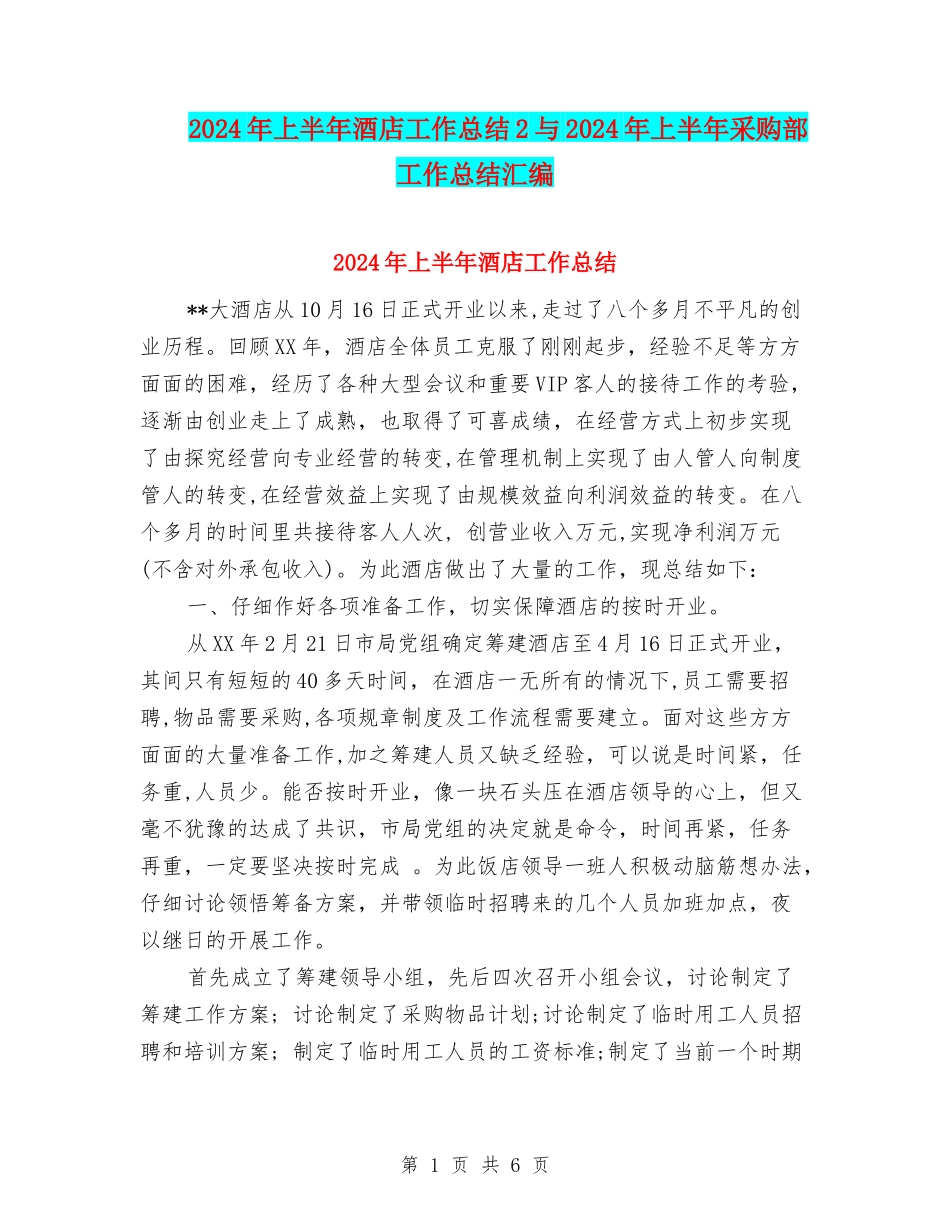 2024年上半年酒店工作总结2与2024年上半年采购部工作总结汇编

2024年上半年酒店工作总结

**大酒店从10月16日正式开业以来,走过了八个多月不平凡的创业历程。回顾XX年，酒店全体员工克服了刚刚起步，经验不足等方方面面的困难，经历了各种大型会议和重要VIP客人的接待工作的考验，逐渐由创业走上了成熟，也取得了可喜成绩，在经营方式上初步实现了由探究经营向专业经营的转变,在管理机制上实现了由人管人向制度管人的转变,在经营效益上实现了由规模效益向利润效益的转变。在八个多月的时间里共接待客人人次，创营业收入万元,实现净利润万元(不含对外承包收入)。为此酒店做出了大量的工作，现总结如下：

一、仔细作好各项准备工作，切实保障酒店的按时开业。

从XX年2月21日市局党组确定筹建酒店至4月16日正式开业，其间只有短短的40多天时间，在酒店一无所有的情况下,员工需要招聘,物品需要采购,各项规章制度及工作流程需要建立。面对这些方方面面的大量准备工作,加之筹建人员又缺乏经验，可以说是时间紧，任务重,人员少。能否按时开业，像一块石头压在酒店领导的心上，但又毫不犹豫的达成了共识，市局党组的决定就是命令，时间再紧，任务再重，一定要坚决按时完成 。为此饭店领导一班人积极动脑筋想办法,仔细讨论领悟筹备方案，并带领临时招聘来的几个人员加班加点，夜以继日的开展工作。

首先成立了筹建领导小组，先后四次召开小组会议，讨论制定了筹建工作方案；讨论制定了采购物品计划;讨论制定了临时用工人员招聘和培训方案；制定了临时用工人员的工资标准;制定了当前一个时期

第 1 页 共 6 页